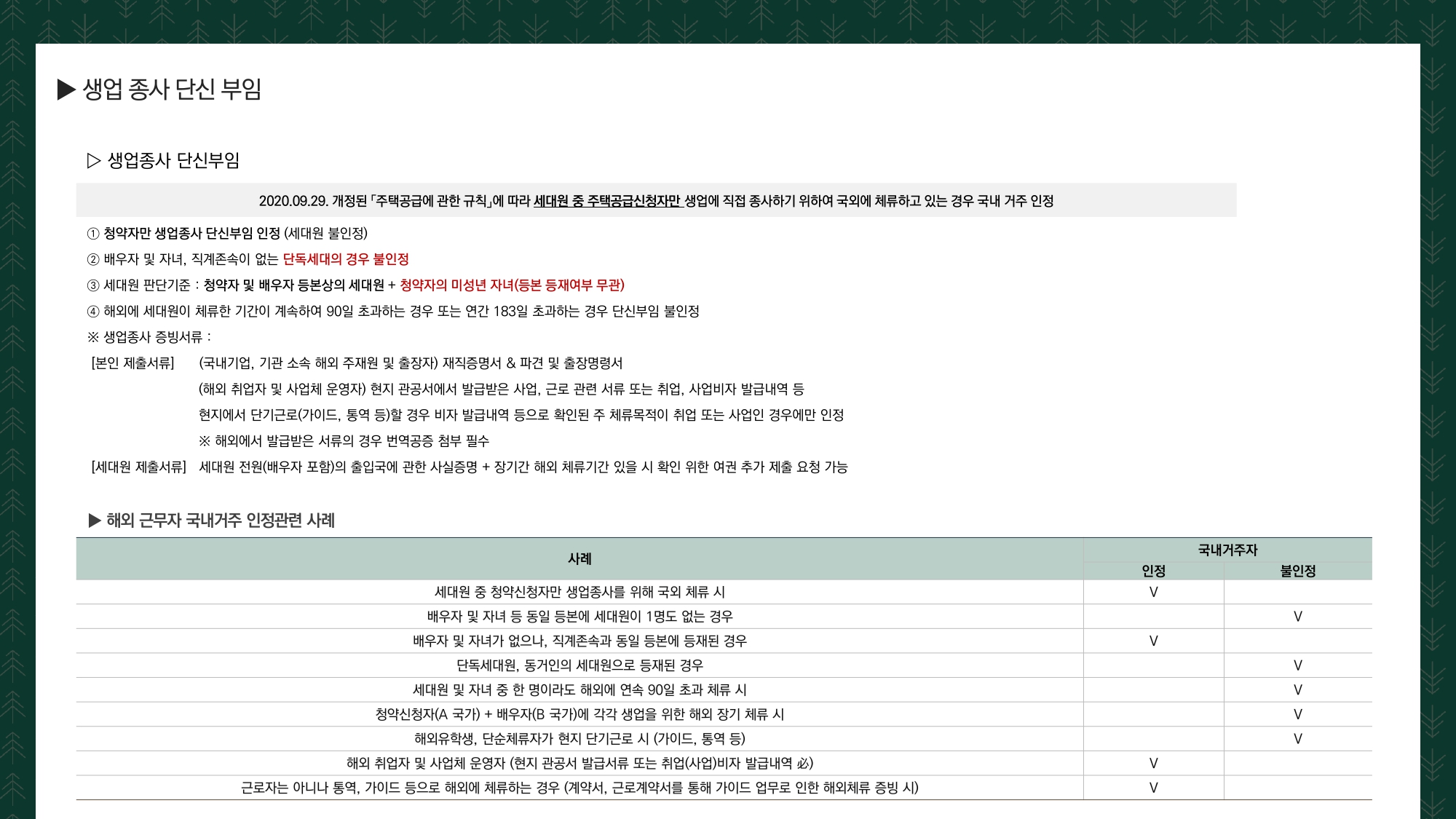 ▶ 생업 종사 단신 부임

▷ 생업종사 단신부임

2020.09.29. 개정된 「주택공급에 관한 규칙」에 따라 세대원 중 주택공급신청자만 생업에 직접 종사하기 위하여 국외에 체류하고 있는 경우 국내 거주 인정

① 청약자만 생업종사 단신부임 인정 (세대원 불인정)

② 배우자 및 자녀, 직계존속이 없는 단독세대의 경우 불인정

③ 세대원 판단기준 : 청약자 및 배우자 등본상의 세대원 + 청약자의 미성년 자녀(등본 등재여부 무관)

④ 해외에 세대원이 체류한 기간이 계속하여 90일 초과하는 경우 또는 연간 183일 초과하는 경우 단신부임 불인정

※ 생업종사 증빙서류 :

[본인 제출서류] (국내기업, 기관 소속 해외 주재원 및 출장자) 재직증명서 & 파견 및 출장명령서

(해외 취업자 및 사업체 운영자) 현지 관공서에서 발급받은 사업, 근로 관련 서류 또는 취업, 사업비자 발급내역 등

현지에서 단기근로(가이드, 통역 등)할 경우 비자 발급내역 등으로 확인된 주 체류목적이 취업 또는 사업인 경우에만 인정

※ 해외에서 발급받은 서류의 경우 번역공증 첨부 필수

[세대원 제출서류] 세대원 전원(배우자 포함)의 출입국에 관한 사실증명 + 장기간 해외 체류기간 있을 시 확인 위한 여권 추가 제출 요청 가능

▶ 해외 근무자 국내거주 인정관련 사례

| 사례 | 국내거주자 인정 | 국내거주자 불인정 |
|---|---|---|
| 세대원 중 청약신청자만 생업종사를 위해 국외 체류 시 | V | |
| 배우자 및 자녀 등 동일 등본에 세대원이 1명도 없는 경우 | | V |
| 배우자 및 자녀가 없으나, 직계존속과 동일 등본에 등재된 경우 | V | |
| 단독세대원, 동거인의 세대원으로 등재된 경우 | | V |
| 세대원 및 자녀 중 한 명이라도 해외에 연속 90일 초과 체류 시 | | V |
| 청약신청자(A 국가) + 배우자(B 국가)에 각각 생업을 위한 해외 장기 체류 시 | | V |
| 해외유학생, 단순체류자가 현지 단기근로 시 (가이드, 통역 등) | | V |
| 해외 취업자 및 사업체 운영자 (현지 관공서 발급서류 또는 취업(사업)비자 발급내역 必) | V | |
| 근로자는 아니나 통역, 가이드 등으로 해외에 체류하는 경우 (계약서, 근로계약서를 통해 가이드 업무로 인한 해외체류 증빙 시) | V | |